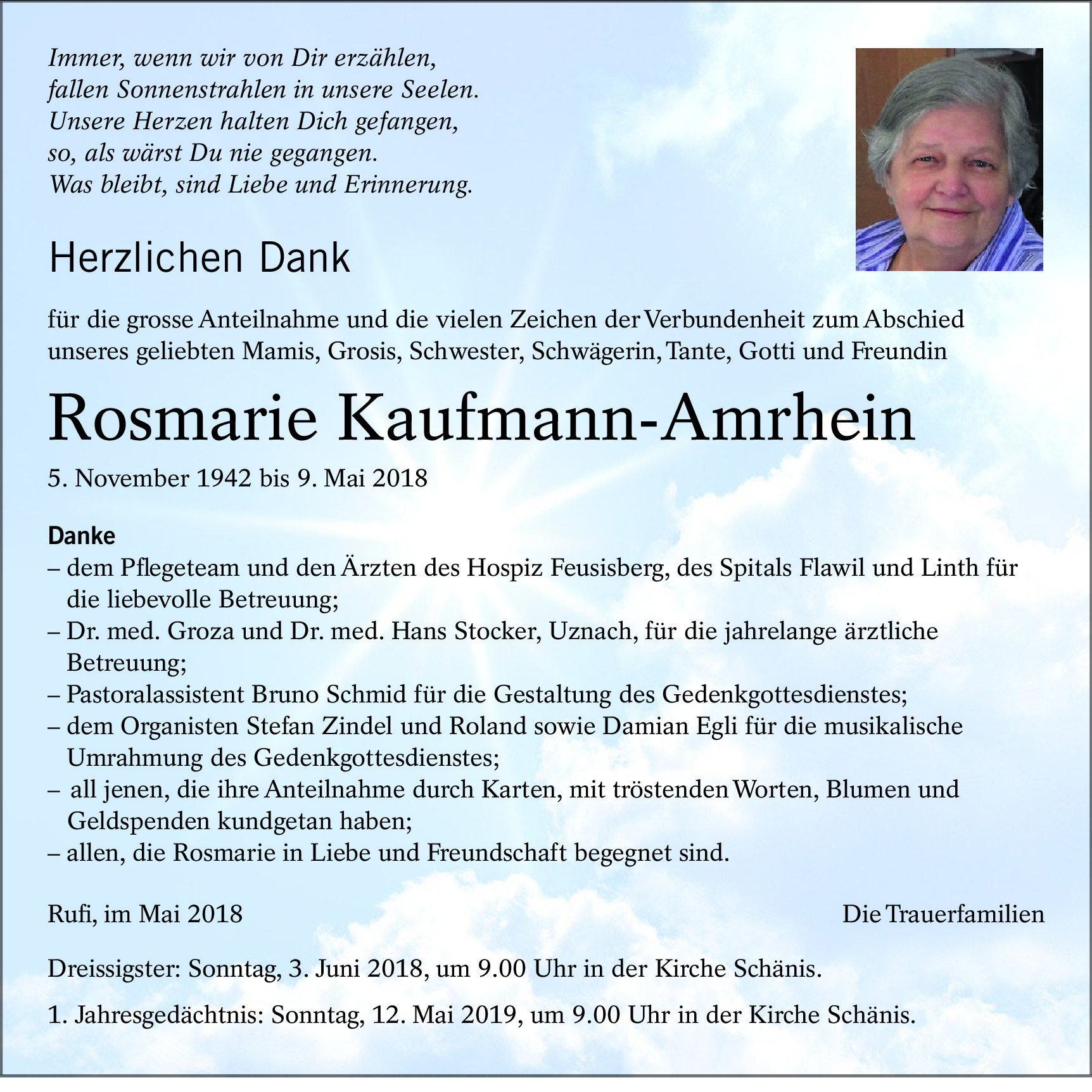 Immer, wenn wir von Dir erzählen,
fallen Sonnenstrahlen in unsere Seelen.
Unsere Herzen halten Dich gefangen,
so, als wärst Du nie gegangen.
Was bleibt, sind Liebe und Erinnerung.

Herzlichen Dank

für die grosse Anteilnahme und die vielen Zeichen der Verbundenheit zum Abschied unseres geliebten Mamis, Grosis, Schwester, Schwägerin, Tante, Gotti und Freundin

Rosmarie Kaufmann-Amrhein

5. November 1942 bis 9. Mai 2018

Danke
– dem Pflegeteam und den Ärzten des Hospiz Feusisberg, des Spitals Flawil und Linth für die liebevolle Betreuung;
– Dr. med. Groza und Dr. med. Hans Stocker, Uznach, für die jahrelange ärztliche Betreuung;
– Pastoralassistent Bruno Schmid für die Gestaltung des Gedenkgottesdienstes;
– dem Organisten Stefan Zindel und Roland sowie Damian Egli für die musikalische Umrahmung des Gedenkgottesdienstes;
– all jenen, die ihre Anteilnahme durch Karten, mit tröstenden Worten, Blumen und Geldspenden kundgetan haben;
– allen, die Rosmarie in Liebe und Freundschaft begegnet sind.

Rufi, im Mai 2018

Die Trauerfamilien

Dreissigster: Sonntag, 3. Juni 2018, um 9.00 Uhr in der Kirche Schänis.

1. Jahresgedächtnis: Sonntag, 12. Mai 2019, um 9.00 Uhr in der Kirche Schänis.